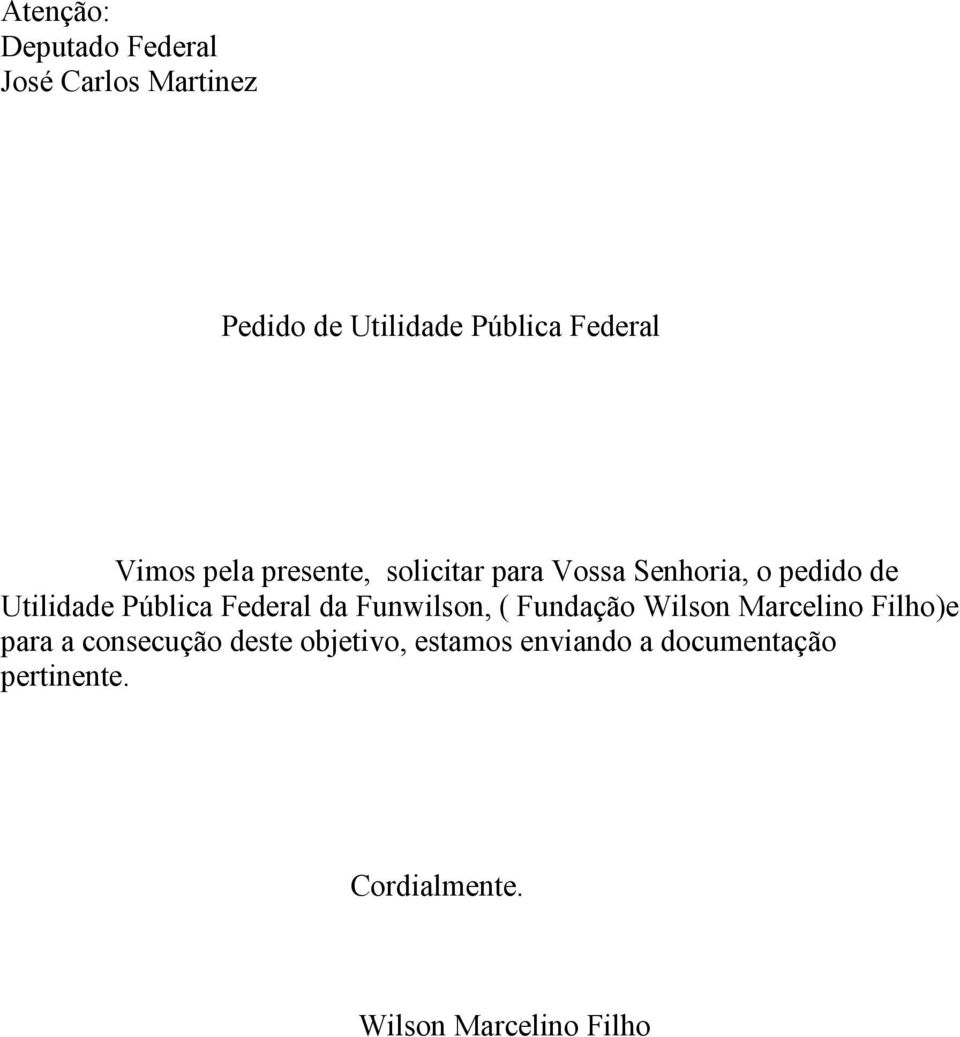 Atenção:
Deputado Federal
José Carlos Martinez

Pedido de Utilidade Pública Federal

Vimos pela presente, solicitar para Vossa Senhoria, o pedido de Utilidade Pública Federal da Funwilson, ( Fundação Wilson Marcelino Filho)e para a consecução deste objetivo, estamos enviando a documentação pertinente.

Cordialmente.

Wilson Marcelino Filho